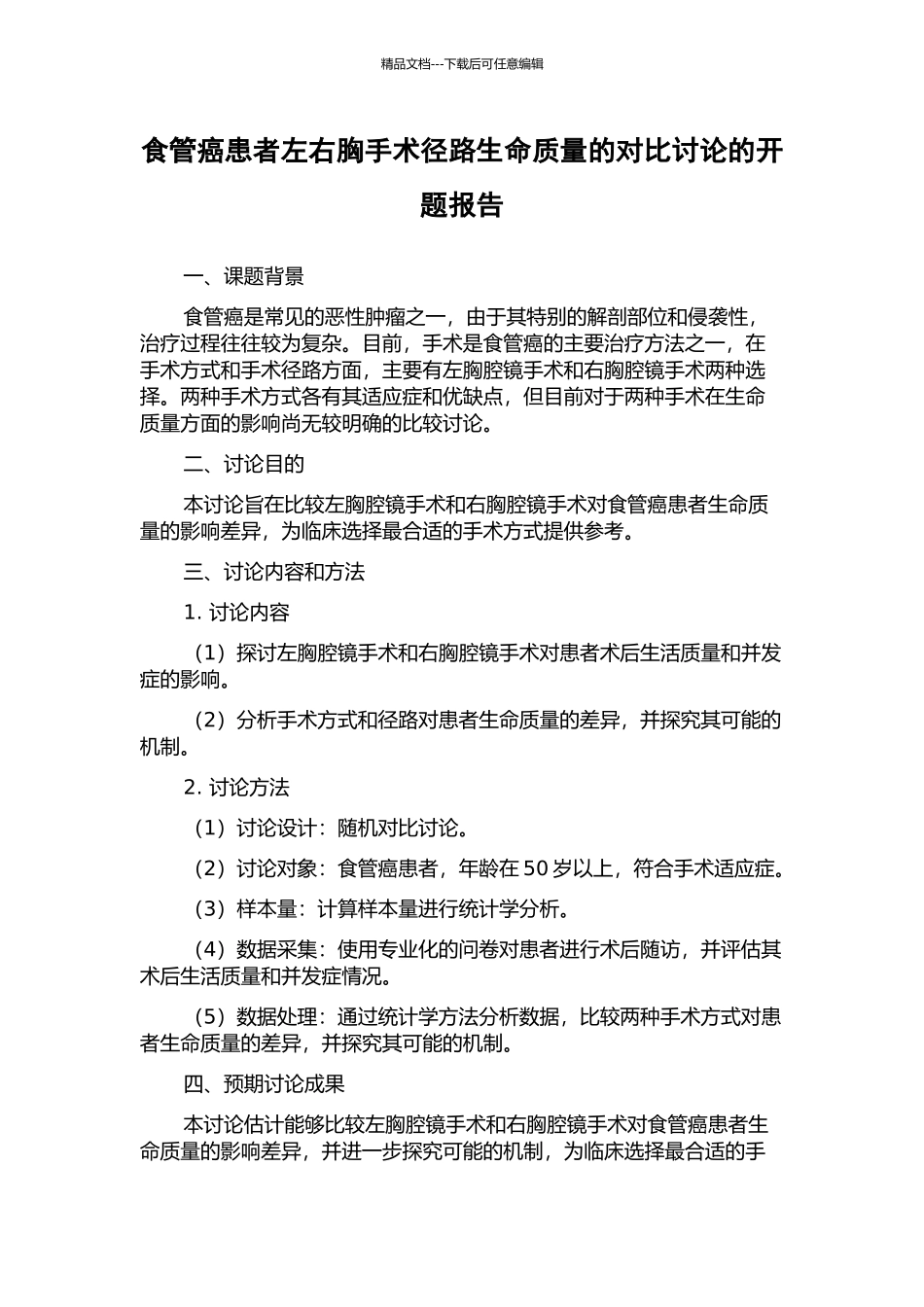 精品文档---下载后可任意编辑

食管癌患者左右胸手术径路生命质量的对比讨论的开题报告

一、课题背景

食管癌是常见的恶性肿瘤之一，由于其特别的解剖部位和侵袭性，治疗过程往往较为复杂。目前，手术是食管癌的主要治疗方法之一，在手术方式和手术径路方面，主要有左胸腔镜手术和右胸腔镜手术两种选择。两种手术方式各有其适应症和优缺点，但目前对于两种手术在生命质量方面的影响尚无较明确的比较讨论。

二、讨论目的

本讨论旨在比较左胸腔镜手术和右胸腔镜手术对食管癌患者生命质量的影响差异，为临床选择最合适的手术方式提供参考。

三、讨论内容和方法

1. 讨论内容

（1）探讨左胸腔镜手术和右胸腔镜手术对患者术后生活质量和并发症的影响。

（2）分析手术方式和径路对患者生命质量的差异，并探究其可能的机制。

2. 讨论方法

（1）讨论设计：随机对比讨论。

（2）讨论对象：食管癌患者，年龄在 50 岁以上，符合手术适应症。

（3）样本量：计算样本量进行统计学分析。

（4）数据采集：使用专业化的问卷对患者进行术后随访，并评估其术后生活质量和并发症情况。

（5）数据处理：通过统计学方法分析数据，比较两种手术方式对患者生命质量的差异，并探究其可能的机制。

四、预期讨论成果

本讨论估计能够比较左胸腔镜手术和右胸腔镜手术对食管癌患者生命质量的影响差异，并进一步探究可能的机制，为临床选择最合适的手